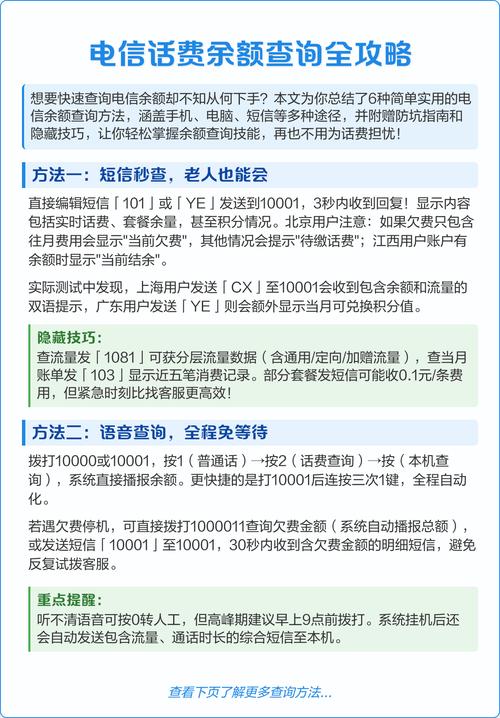 电信话费余额查询全攻略

想要快速查询电信余额却不知从何下手？本文为你总结了6种简单实用的电信余额查询方法，涵盖手机、电脑、短信等多种途径，并附赠防坑指南和隐藏技巧，让你轻松掌握余额查询技能，再也不用为话费担忧！

方法一：短信秒查，老人也能会

直接编辑短信「101」或「YE」发送到10001，3秒内收到回复！显示内容包括实时话费、套餐余量，甚至积分情况。北京用户注意：如果欠费只包含往月费用会显示"当前欠费"，其他情况会提示"待缴话费"；江西用户账户有余额时显示"当前结余"。

实际测试中发现，上海用户发送「CX」至10001会收到包含余额和流量的双语提示，广东用户发送「YE」则会额外显示当月可兑换积分值。

隐藏技巧：
查流量发「1081」可获分层流量数据（含通用/定向/加赠流量），查当月账单发「103」显示近五笔消费记录。部分套餐发短信可能收0.1元/条费用，但紧急时刻比找客服更高效！

方法二：语音查询，全程免等待

拨打10000或10001，按1（普通话）→按2（话费查询）→按（本机查询），系统直接播报余额。更快捷的是打10001后连按三次1键，全程自动化。

若遇欠费停机，可直接拨打1000011查询欠费金额（系统自动播报总额），或发送短信「10001」至10001，30秒内收到含欠费金额的明细短信，避免反复试拨客服。

重点提醒：
听不清语音可按0转人工，但高峰期建议早上9点前拨打。系统挂机后还会自动发送包含流量、通话时长的综合短信至本机。

查看下页了解更多查询方法...